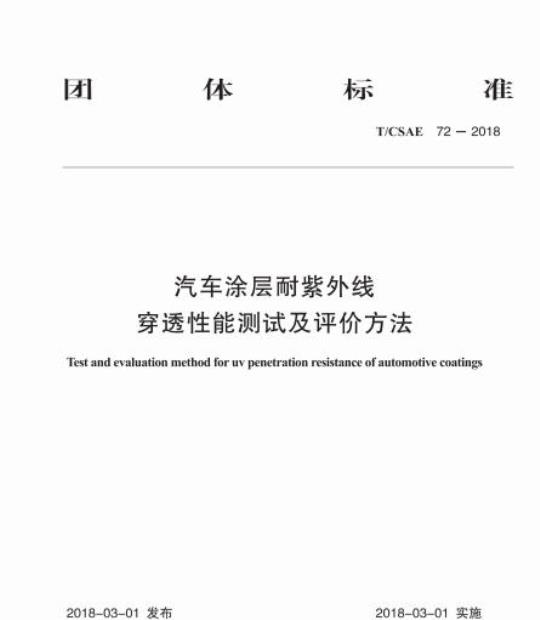 团　体　标　准

T/CSAE　72 — 2018

汽车涂层耐紫外线
穿透性能测试及评价方法

Test and evaluation method for uv penetration resistance of automotive coatings

2018-03-01 发布　　2018-03-01 实施